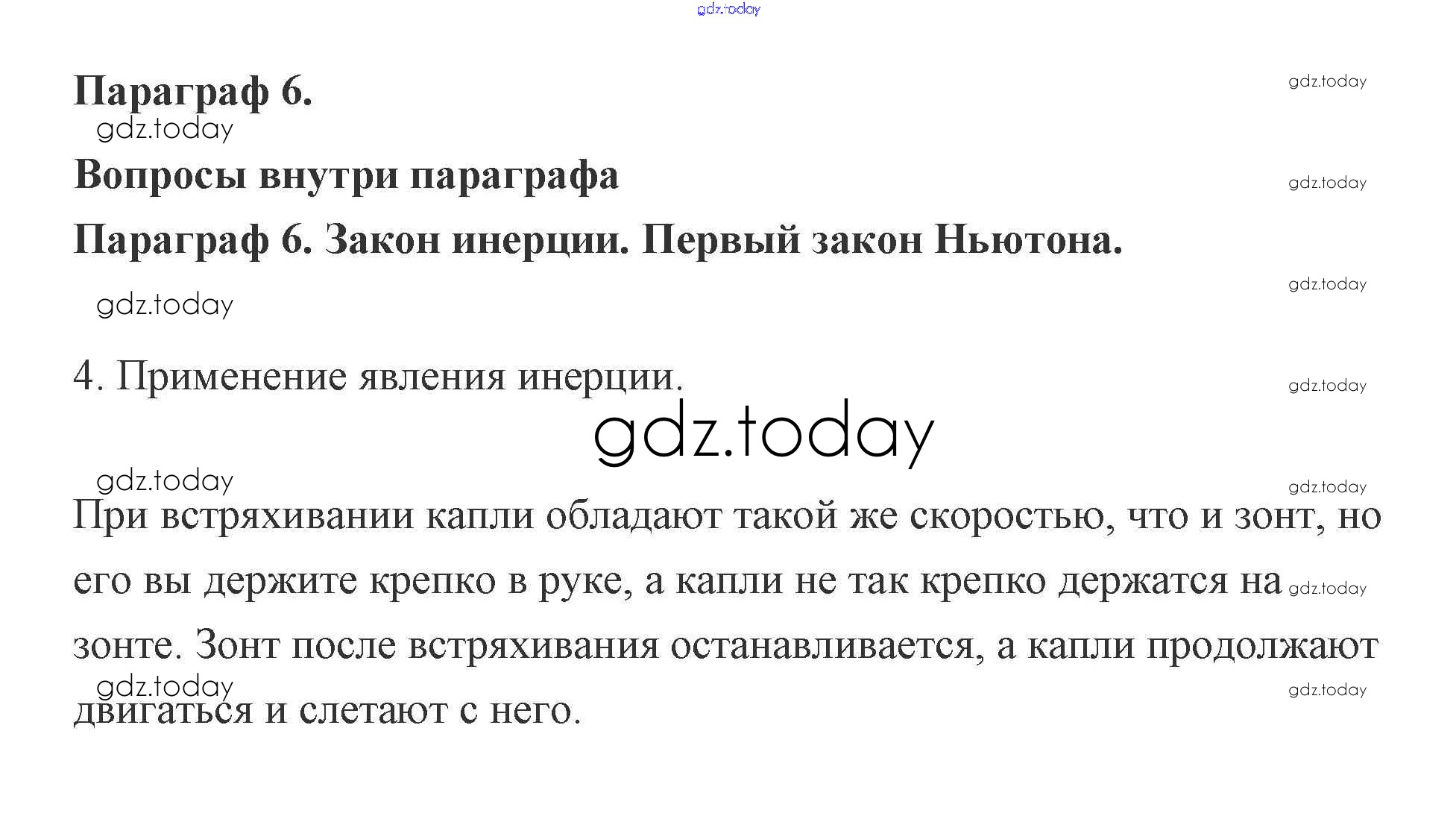 gdz.today

Параграф 6.

gdz.today

gdz.today

Вопросы внутри параграфа

gdz.today

Параграф 6. Закон инерции. Первый закон Ньютона.

gdz.today

gdz.today

4. Применение явления инерции.

gdz.today

gdz.today

gdz.today

gdz.today

При встряхивании капли обладают такой же скоростью, что и зонт, но его вы держите крепко в руке, а капли не так крепко держатся на зонте. Зонт после встряхивания останавливается, а капли продолжают двигаться и слетают с него.

gdz.today

gdz.today

gdz.today